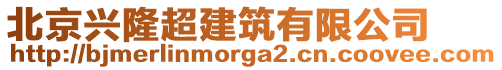 北京兴隆超建筑有限公司
http://bjmerlinmorga2.cn.coovee.com